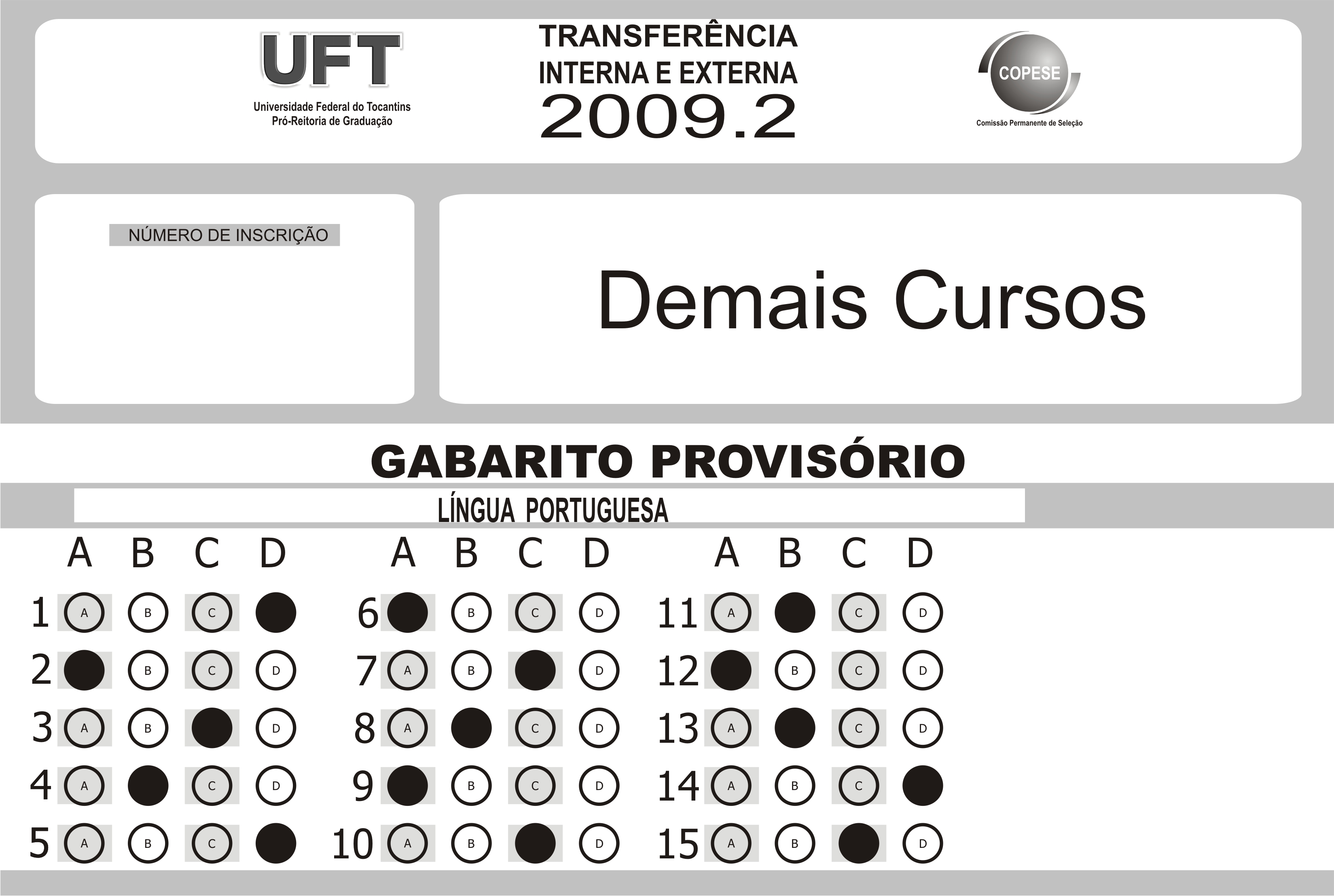 UFT
Universidade Federal do Tocantins
Pró-Reitoria de Graduação

TRANSFERÊNCIA
INTERNA E EXTERNA
2009.2

COPESE
Comissão Permanente de Seleção

NÚMERO DE INSCRIÇÃO

Demais Cursos

GABARITO PROVISÓRIO

LÍNGUA PORTUGUESA

A B C D

1 A B C
2 B C D
3 A B D
4 A C D
5 A B C

A B C D

6 B C D
7 A B D
8 A C D
9 B C D
10 A B D

A B C D

11 A C D
12 B C D
13 A C D
14 A B C
15 A B D